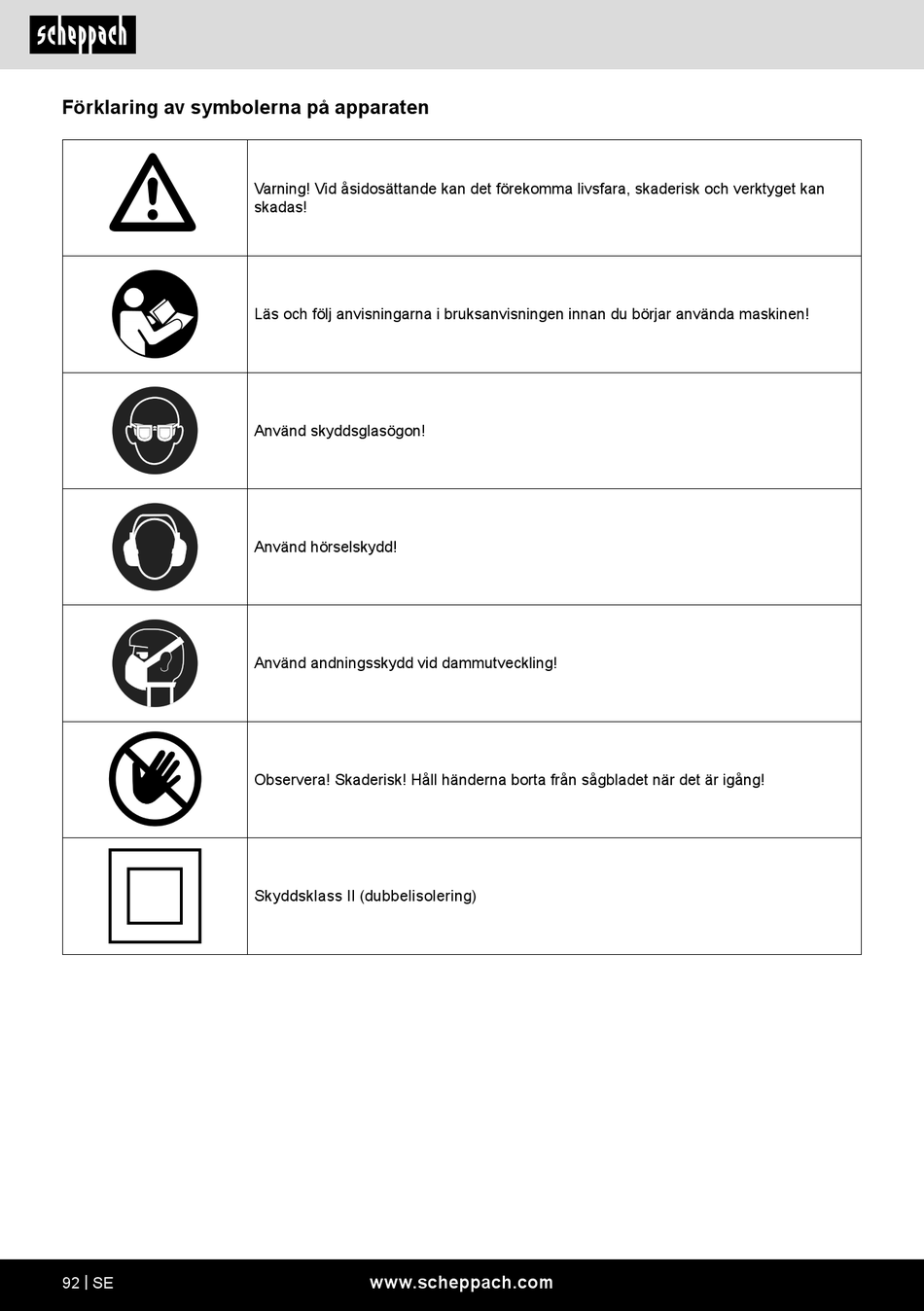 scheppach

Förklaring av symbolerna på apparaten

| | |
|---|---|
| | Varning! Vid åsidosättande kan det förekomma livsfara, skaderisk och verktyget kan skadas! |
| | Läs och följ anvisningarna i bruksanvisningen innan du börjar använda maskinen! |
| | Använd skyddsglasögon! |
| | Använd hörselskydd! |
| | Använd andningsskydd vid dammutveckling! |
| | Observera! Skaderisk! Håll händerna borta från sågbladet när det är igång! |
| | Skyddsklass II (dubbelisolering) |

92 | SE

www.scheppach.com